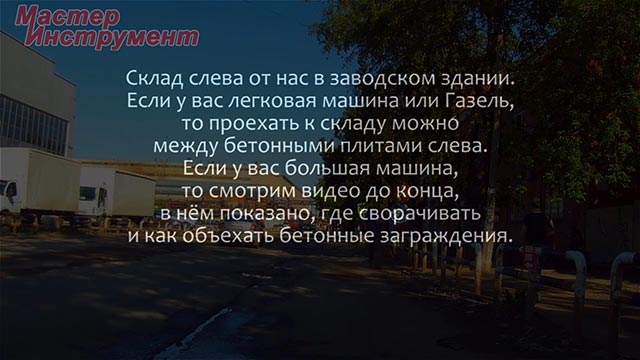 Мастер
Инструмент

Склад слева от нас в заводском здании. Если у вас легковая машина или Газель, то проехать к складу можно между бетонными плитами слева. Если у вас большая машина, то смотрим видео до конца, в нём показано, где сворачивать и как объехать бетонные заграждения.